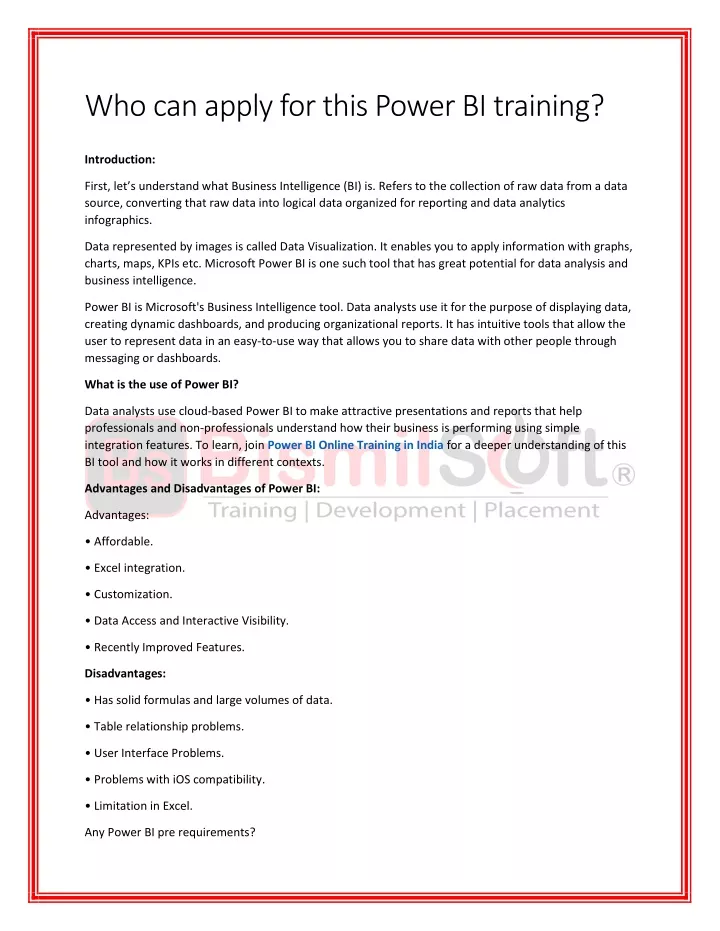 Who can apply for this Power BI training?

Introduction:

First, let's understand what Business Intelligence (BI) is. Refers to the collection of raw data from a data source, converting that raw data into logical data organized for reporting and data analytics infographics.

Data represented by images is called Data Visualization. It enables you to apply information with graphs, charts, maps, KPIs etc. Microsoft Power BI is one such tool that has great potential for data analysis and business intelligence.

Power BI is Microsoft's Business Intelligence tool. Data analysts use it for the purpose of displaying data, creating dynamic dashboards, and producing organizational reports. It has intuitive tools that allow the user to represent data in an easy-to-use way that allows you to share data with other people through messaging or dashboards.

What is the use of Power BI?

Data analysts use cloud-based Power BI to make attractive presentations and reports that help professionals and non-professionals understand how their business is performing using simple integration features. To learn, join Power BI Online Training in India for a deeper understanding of this BI tool and how it works in different contexts.

BismilSoft®
Training | Development | Placement

Advantages and Disadvantages of Power BI:

Advantages:

• Affordable.

• Excel integration.

• Customization.

• Data Access and Interactive Visibility.

• Recently Improved Features.

Disadvantages:

• Has solid formulas and large volumes of data.

• Table relationship problems.

• User Interface Problems.

• Problems with iOS compatibility.

• Limitation in Excel.

Any Power BI pre requirements?